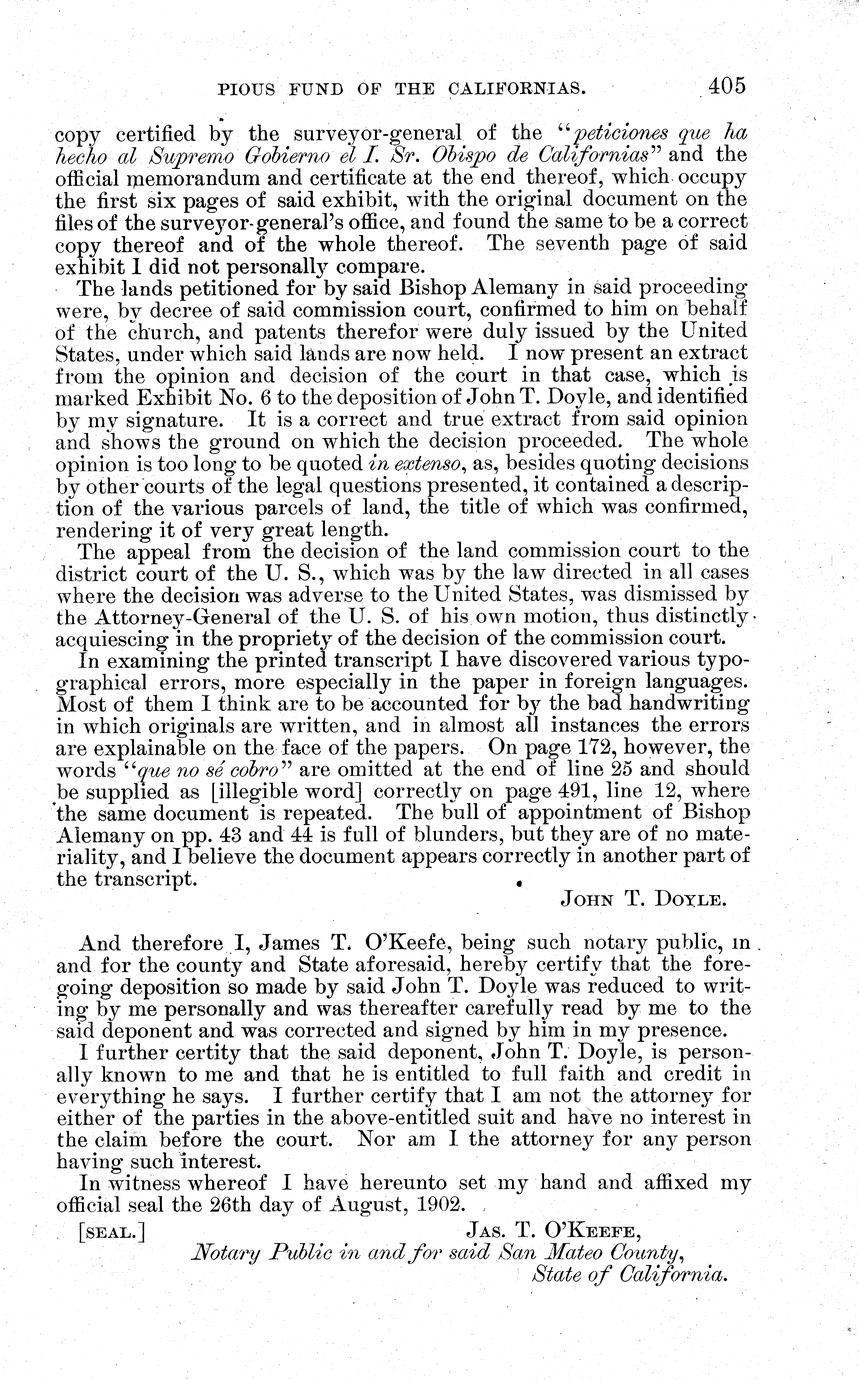 PIOUS FUND OF THE CALIFORNIAS. 405

copy certified by the surveyor-general of the "peticiones que ha hecho al Supremo Gobierno el I. Sr. Obispo de Californias" and the official memorandum and certificate at the end thereof, which occupy the first six pages of said exhibit, with the original document on the files of the surveyor-general's office, and found the same to be a correct copy thereof and of the whole thereof. The seventh page of said exhibit I did not personally compare.

The lands petitioned for by said Bishop Alemany in said proceeding were, by decree of said commission court, confirmed to him on behalf of the church, and patents therefor were duly issued by the United States, under which said lands are now held. I now present an extract from the opinion and decision of the court in that case, which is marked Exhibit No. 6 to the deposition of John T. Doyle, and identified by my signature. It is a correct and true extract from said opinion and shows the ground on which the decision proceeded. The whole opinion is too long to be quoted in extenso, as, besides quoting decisions by other courts of the legal questions presented, it contained a description of the various parcels of land, the title of which was confirmed, rendering it of very great length.

The appeal from the decision of the land commission court to the district court of the U. S., which was by the law directed in all cases where the decision was adverse to the United States, was dismissed by the Attorney-General of the U. S. of his own motion, thus distinctly acquiescing in the propriety of the decision of the commission court.

In examining the printed transcript I have discovered various typographical errors, more especially in the paper in foreign languages. Most of them I think are to be accounted for by the bad handwriting in which originals are written, and in almost all instances the errors are explainable on the face of the papers. On page 172, however, the words "que no sé cobro" are omitted at the end of line 25 and should be supplied as [illegible word] correctly on page 491, line 12, where the same document is repeated. The bull of appointment of Bishop Alemany on pp. 43 and 44 is full of blunders, but they are of no materiality, and I believe the document appears correctly in another part of the transcript.

JOHN T. DOYLE.

And therefore I, James T. O'Keefe, being such notary public, in and for the county and State aforesaid, hereby certify that the foregoing deposition so made by said John T. Doyle was reduced to writing by me personally and was thereafter carefully read by me to the said deponent and was corrected and signed by him in my presence.

I further certity that the said deponent, John T. Doyle, is personally known to me and that he is entitled to full faith and credit in everything he says. I further certify that I am not the attorney for either of the parties in the above-entitled suit and have no interest in the claim before the court. Nor am I the attorney for any person having such interest.

In witness whereof I have hereunto set my hand and affixed my official seal the 26th day of August, 1902.

[SEAL.] JAS. T. O'KEEFE,
Notary Public in and for said San Mateo County, State of California.